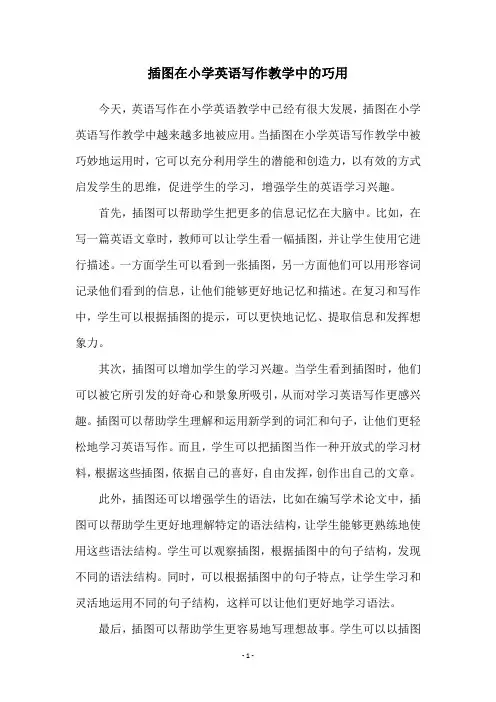 插图在小学英语写作教学中的巧用

今天，英语写作在小学英语教学中已经有很大发展，插图在小学英语写作教学中越来越多地被应用。当插图在小学英语写作教学中被巧妙地运用时，它可以充分利用学生的潜能和创造力，以有效的方式启发学生的思维，促进学生的学习，增强学生的英语学习兴趣。

首先，插图可以帮助学生把更多的信息记忆在大脑中。比如，在写一篇英语文章时，教师可以让学生看一幅插图，并让学生使用它进行描述。一方面学生可以看到一张插图，另一方面他们可以用形容词记录他们看到的信息，让他们能够更好地记忆和描述。在复习和写作中，学生可以根据插图的提示，可以更快地记忆、提取信息和发挥想象力。

其次，插图可以增加学生的学习兴趣。当学生看到插图时，他们可以被它所引发的好奇心和景象所吸引，从而对学习英语写作更感兴趣。插图可以帮助学生理解和运用新学到的词汇和句子，让他们更轻松地学习英语写作。而且，学生可以把插图当作一种开放式的学习材料，根据这些插图，依据自己的喜好，自由发挥，创作出自己的文章。

此外，插图还可以增强学生的语法，比如在编写学术论文中，插图可以帮助学生更好地理解特定的语法结构，让学生能够更熟练地使用这些语法结构。学生可以观察插图，根据插图中的句子结构，发现不同的语法结构。同时，可以根据插图中的句子特点，让学生学习和灵活地运用不同的句子结构，这样可以让他们更好地学习语法。

最后，插图可以帮助学生更容易地写理想故事。学生可以以插图

- 1 -